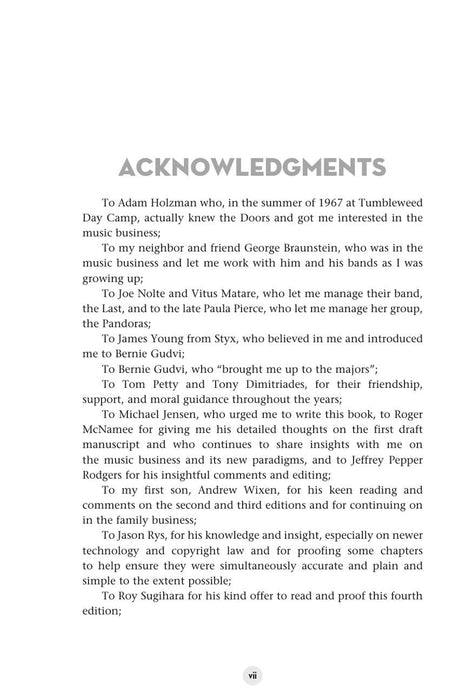 ACKNOWLEDGMENTS

To Adam Holzman who, in the summer of 1967 at Tumbleweed Day Camp, actually knew the Doors and got me interested in the music business;

To my neighbor and friend George Braunstein, who was in the music business and let me work with him and his bands as I was growing up;

To Joe Nolte and Vitus Matare, who let me manage their band, the Last, and to the late Paula Pierce, who let me manage her group, the Pandoras;

To James Young from Styx, who believed in me and introduced me to Bernie Gudvi;

To Bernie Gudvi, who "brought me up to the majors";

To Tom Petty and Tony Dimitriades, for their friendship, support, and moral guidance throughout the years;

To Michael Jensen, who urged me to write this book, to Roger McNamee for giving me his detailed thoughts on the first draft manuscript and who continues to share insights with me on the music business and its new paradigms, and to Jeffrey Pepper Rodgers for his insightful comments and editing;

To my first son, Andrew Wixen, for his keen reading and comments on the second and third editions and for continuing on in the family business;

To Jason Rys, for his knowledge and insight, especially on newer technology and copyright law and for proofing some chapters to help ensure they were simultaneously accurate and plain and simple to the extent possible;

To Roy Sugihara for his kind offer to read and proof this fourth edition;

vii